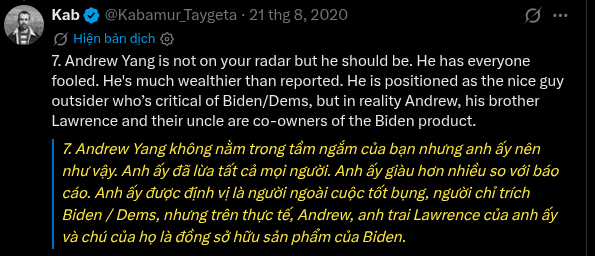 Kab @Kabamur_Taygeta · 21 thg 8, 2020

Hiện bản dịch

7. Andrew Yang is not on your radar but he should be. He has everyone fooled. He's much wealthier than reported. He is positioned as the nice guy outsider who's critical of Biden/Dems, but in reality Andrew, his brother Lawrence and their uncle are co-owners of the Biden product.

7. Andrew Yang không nằm trong tầm ngắm của bạn nhưng anh ấy nên như vậy. Anh ấy đã lừa tất cả mọi người. Anh ấy giàu hơn nhiều so với báo cáo. Anh ấy được định vị là người ngoài cuộc tốt bụng, người chỉ trích Biden / Dems, nhưng trên thực tế, Andrew, anh trai Lawrence của anh ấy và chú của họ là đồng sở hữu sản phẩm của Biden.